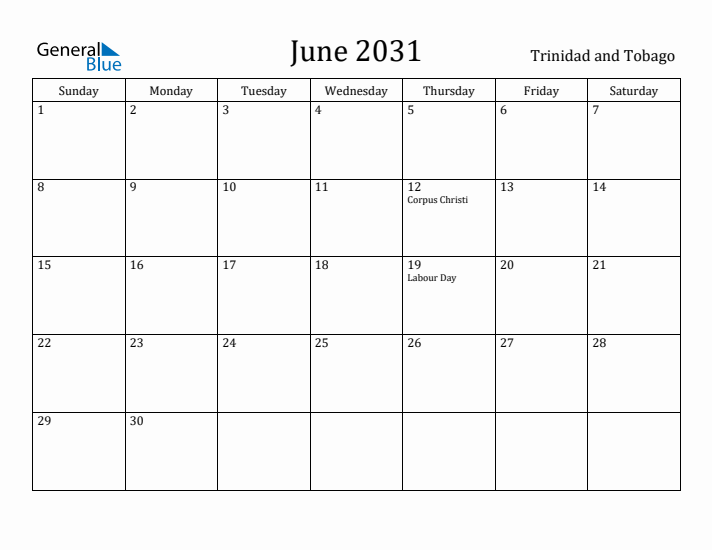 General Blue

June 2031

Trinidad and Tobago

| Sunday | Monday | Tuesday | Wednesday | Thursday | Friday | Saturday |
|---|---|---|---|---|---|---|
| 1 | 2 | 3 | 4 | 5 | 6 | 7 |
| 8 | 9 | 10 | 11 | 12 Corpus Christi | 13 | 14 |
| 15 | 16 | 17 | 18 | 19 Labour Day | 20 | 21 |
| 22 | 23 | 24 | 25 | 26 | 27 | 28 |
| 29 | 30 | | | | | |